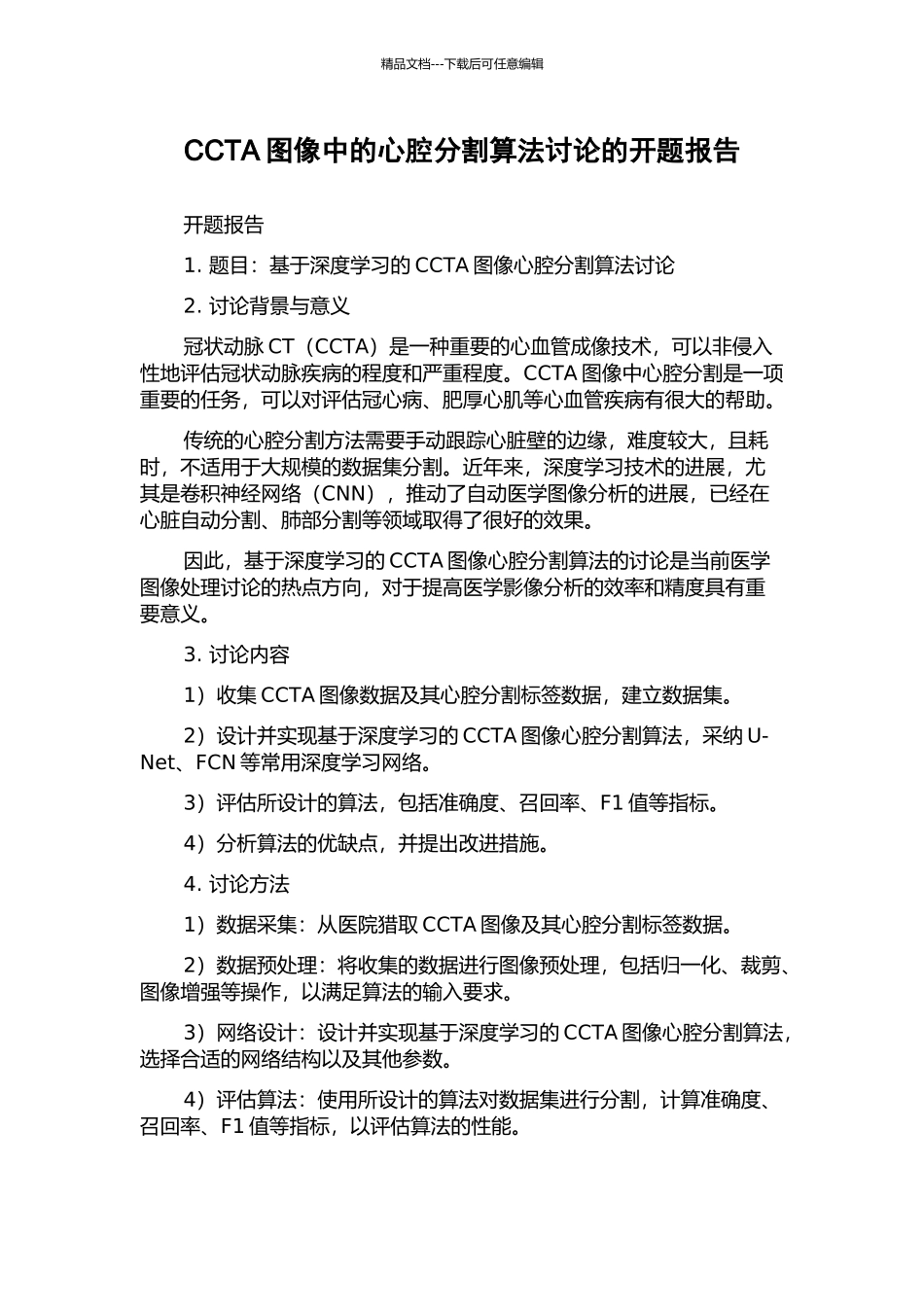 精品文档---下载后可任意编辑

CCTA 图像中的心腔分割算法讨论的开题报告

开题报告

1. 题目：基于深度学习的 CCTA 图像心腔分割算法讨论

2. 讨论背景与意义

冠状动脉 CT（CCTA）是一种重要的心血管成像技术，可以非侵入性地评估冠状动脉疾病的程度和严重程度。CCTA 图像中心腔分割是一项重要的任务，可以对评估冠心病、肥厚心肌等心血管疾病有很大的帮助。

传统的心腔分割方法需要手动跟踪心脏壁的边缘，难度较大，且耗时，不适用于大规模的数据集分割。近年来，深度学习技术的进展，尤其是卷积神经网络（CNN），推动了自动医学图像分析的进展，已经在心脏自动分割、肺部分割等领域取得了很好的效果。

因此，基于深度学习的 CCTA 图像心腔分割算法的讨论是当前医学图像处理讨论的热点方向，对于提高医学影像分析的效率和精度具有重要意义。

3. 讨论内容

1）收集 CCTA 图像数据及其心腔分割标签数据，建立数据集。

2）设计并实现基于深度学习的 CCTA 图像心腔分割算法，采纳 U-Net、FCN 等常用深度学习网络。

3）评估所设计的算法，包括准确度、召回率、F1 值等指标。

4）分析算法的优缺点，并提出改进措施。

4. 讨论方法

1）数据采集：从医院猎取 CCTA 图像及其心腔分割标签数据。

2）数据预处理：将收集的数据进行图像预处理，包括归一化、裁剪、图像增强等操作，以满足算法的输入要求。

3）网络设计：设计并实现基于深度学习的 CCTA 图像心腔分割算法，选择合适的网络结构以及其他参数。

4）评估算法：使用所设计的算法对数据集进行分割，计算准确度、召回率、F1 值等指标，以评估算法的性能。